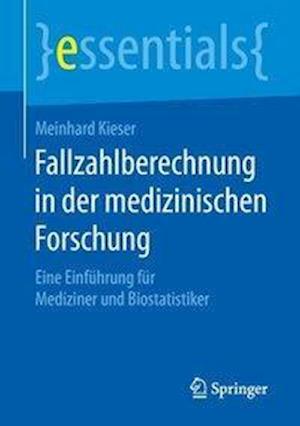 }essentials{

Meinhard Kieser

Fallzahlberechnung in der medizinischen Forschung

Eine Einführung für Mediziner und Biostatistiker

Springer